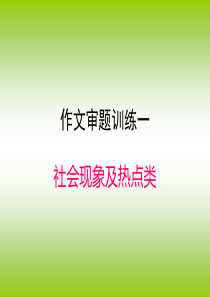 作文审题训练一

社会现象及热点类